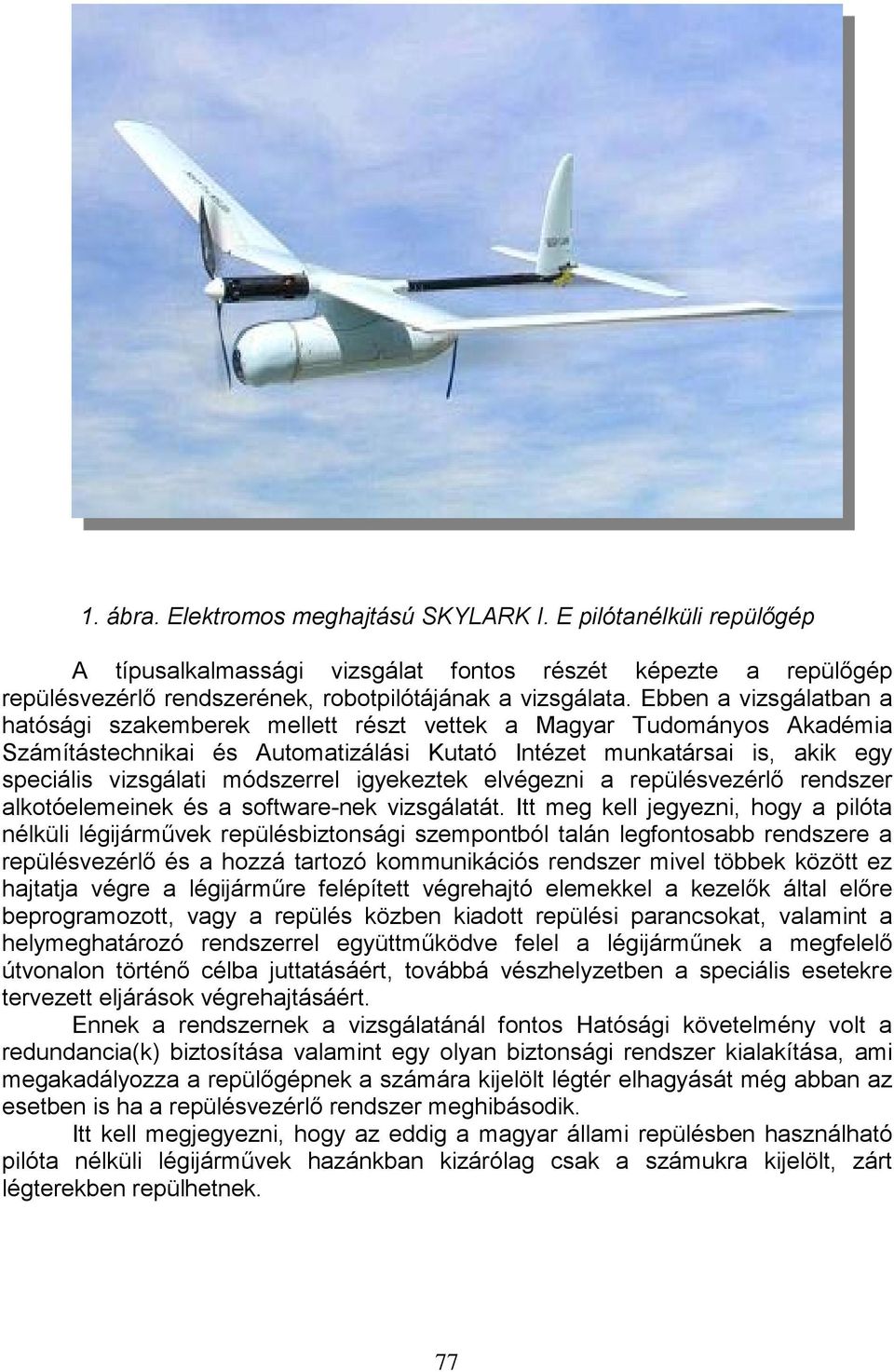 1. ábra. Elektromos meghajtású SKYLARK I. E pilótanélküli repülőgép

A típusalkalmassági vizsgálat fontos részét képezte a repülőgép repülésvezérlő rendszerének, robotpilótájának a vizsgálata. Ebben a vizsgálatban a hatósági szakemberek mellett részt vettek a Magyar Tudományos Akadémia Számítástechnikai és Automatizálási Kutató Intézet munkatársai is, akik egy speciális vizsgálati módszerrel igyekeztek elvégezni a repülésvezérlő rendszer alkotóelemeinek és a software-nek vizsgálatát. Itt meg kell jegyezni, hogy a pilóta nélküli légijárművek repülésbiztonsági szempontból talán legfontosabb rendszere a repülésvezérlő és a hozzá tartozó kommunikációs rendszer mivel többek között ez hajtatja végre a légijárműre felépített végrehajtó elemekkel a kezelők által előre beprogramozott, vagy a repülés közben kiadott repülési parancsokat, valamint a helymeghatározó rendszerrel együttműködve felel a légijárműnek a megfelelő útvonalon történő célba juttatásáért, továbbá vészhelyzetben a speciális esetekre tervezett eljárások végrehajtásáért.

Ennek a rendszernek a vizsgálatánál fontos Hatósági követelmény volt a redundancia(k) biztosítása valamint egy olyan biztonsági rendszer kialakítása, ami megakadályozza a repülőgépnek a számára kijelölt légtér elhagyását még abban az esetben is ha a repülésvezérlő rendszer meghibásodik.

Itt kell megjegyezni, hogy az eddig a magyar állami repülésben használható pilóta nélküli légijárművek hazánkban kizárólag csak a számukra kijelölt, zárt légterekben repülhetnek.

77